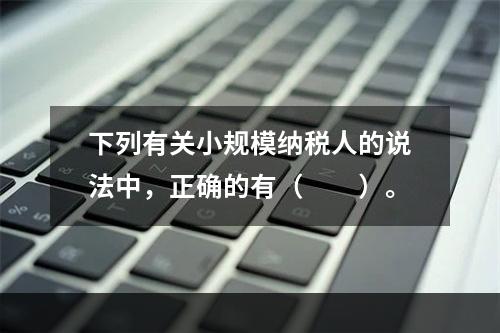 下列有关小规模纳税人的说法中，正确的有（　　）。